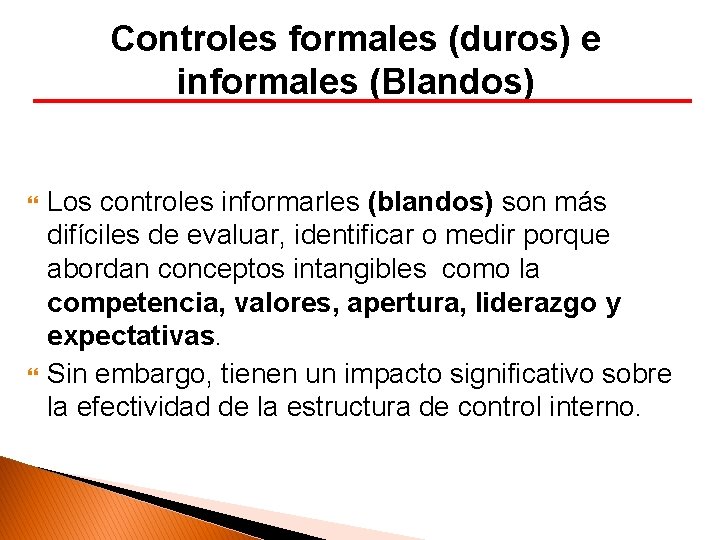 Controles formales (duros) e informales (Blandos)

Los controles informarles (blandos) son más difíciles de evaluar, identificar o medir porque abordan conceptos intangibles como la competencia, valores, apertura, liderazgo y expectativas.

Sin embargo, tienen un impacto significativo sobre la efectividad de la estructura de control interno.